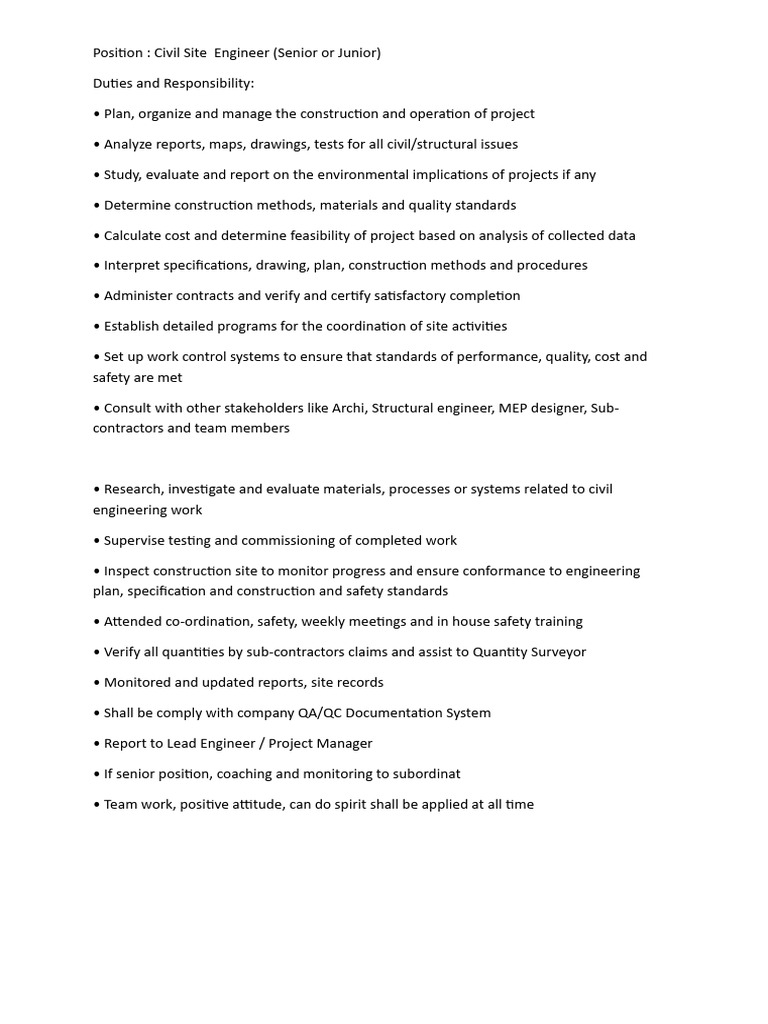 Position : Civil Site Engineer (Senior or Junior)

Duties and Responsibility:

• Plan, organize and manage the construction and operation of project

• Analyze reports, maps, drawings, tests for all civil/structural issues

• Study, evaluate and report on the environmental implications of projects if any

• Determine construction methods, materials and quality standards

• Calculate cost and determine feasibility of project based on analysis of collected data

• Interpret specifications, drawing, plan, construction methods and procedures

• Administer contracts and verify and certify satisfactory completion

• Establish detailed programs for the coordination of site activities

• Set up work control systems to ensure that standards of performance, quality, cost and safety are met

• Consult with other stakeholders like Archi, Structural engineer, MEP designer, Sub-contractors and team members

• Research, investigate and evaluate materials, processes or systems related to civil engineering work

• Supervise testing and commissioning of completed work

• Inspect construction site to monitor progress and ensure conformance to engineering plan, specification and construction and safety standards

• Attended co-ordination, safety, weekly meetings and in house safety training

• Verify all quantities by sub-contractors claims and assist to Quantity Surveyor

• Monitored and updated reports, site records

• Shall be comply with company QA/QC Documentation System

• Report to Lead Engineer / Project Manager

• If senior position, coaching and monitoring to subordinat

• Team work, positive attitude, can do spirit shall be applied at all time